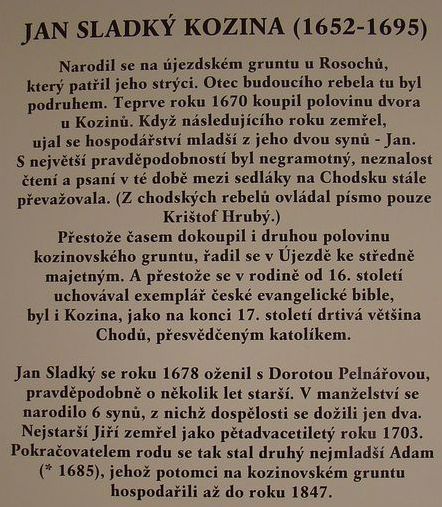 JAN SLADKÝ KOZINA (1652-1695)

Narodil se na újezdském gruntu u Rosochů, který patřil jeho strýci. Otec budoucího rebela tu byl podruhem. Teprve roku 1670 koupil polovinu dvora u Kozinů. Když následujícího roku zemřel, ujal se hospodářství mladší z jeho dvou synů - Jan. S největší pravděpodobností byl negramotný, neznalost čtení a psaní v té době mezi sedláky na Chodsku stále převažovala. (Z chodských rebelů ovládal písmo pouze Krištof Hrubý.)
Přestože časem dokoupil i druhou polovinu kozinovského gruntu, řadil se v Újezdě ke středně majetným. A přestože se v rodině od 16. století uchovával exemplář české evangelické bible, byl i Kozina, jako na konci 17. století drtivá většina Chodů, přesvědčeným katolíkem.

Jan Sladký se roku 1678 oženil s Dorotou Pelnářovou, pravděpodobně o několik let starší. V manželství se narodilo 6 synů, z nichž dospělosti se dožili jen dva. Nejstarší Jiří zemřel jako pětadvacetiletý roku 1703. Pokračovatelem rodu se tak stal druhý nejmladší Adam (* 1685), jehož potomci na kozinovském gruntu hospodařili až do roku 1847.